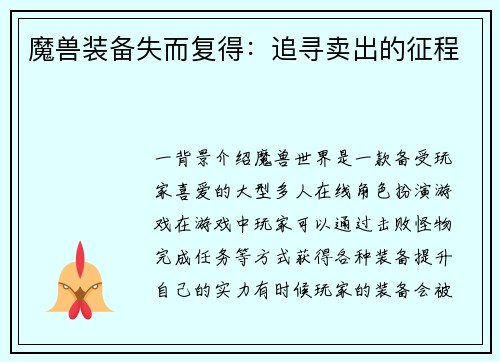 魔兽装备失而复得：追寻卖出的征程

一背景介绍魔兽世界是一款备受玩家喜爱的大型多人在线角色扮演游戏在游戏中玩家可以通过击败怪物完成任务等方式获得各种装备提升自己的实力有时候玩家的装备会被